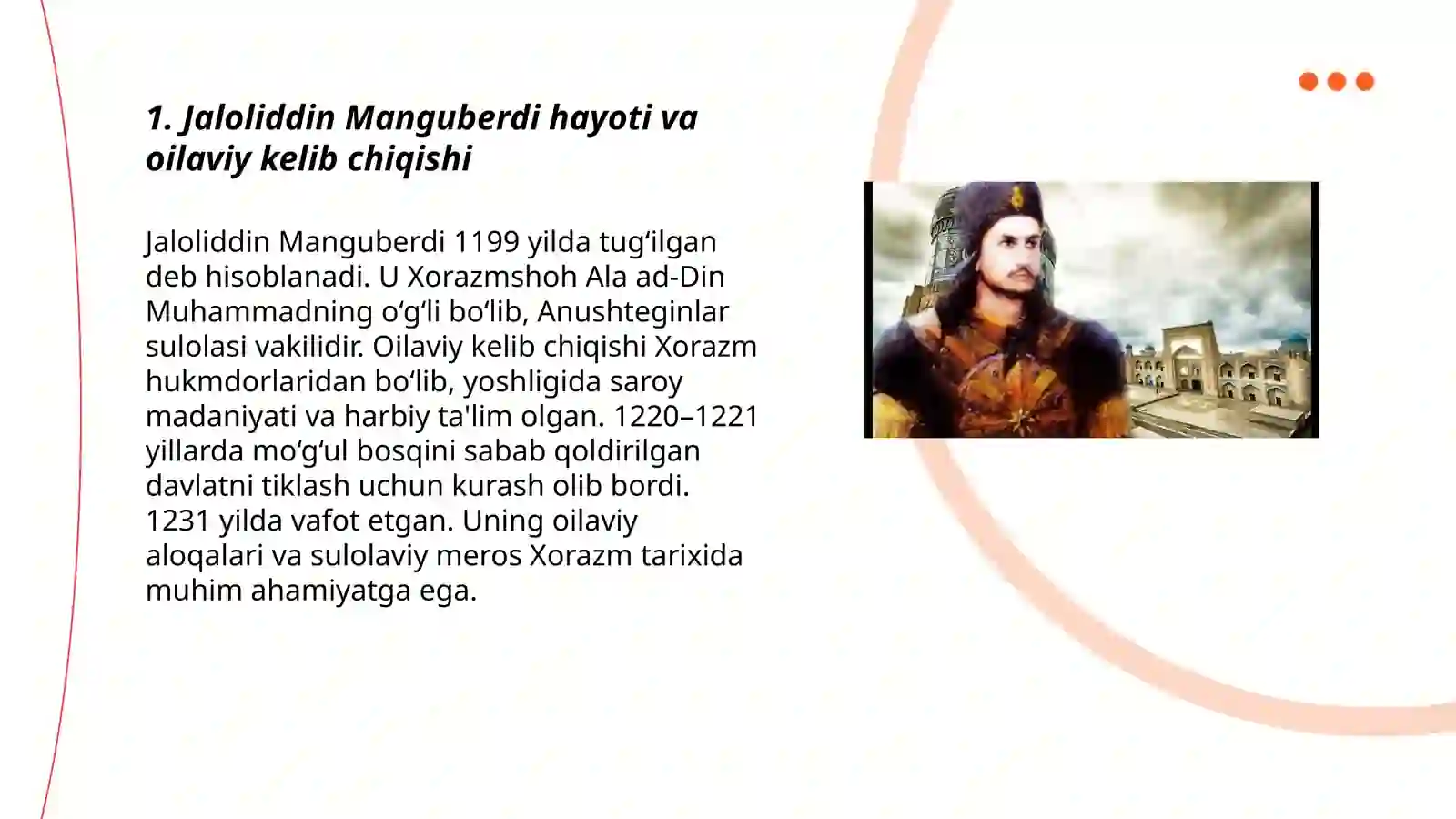 1. Jaloliddin Manguberdi hayoti va oilaviy kelib chiqishi

Jaloliddin Manguberdi 1199 yilda tug‘ilgan deb hisoblanadi. U Xorazmshoh Ala ad-Din Muhammadning o‘g‘li bo‘lib, Anushteginlar sulolasi vakilidir. Oilaviy kelib chiqishi Xorazm hukmdorlaridan bo‘lib, yoshligida saroy madaniyati va harbiy ta'lim olgan. 1220–1221 yillarda mo‘g‘ul bosqini sabab qoldirilgan davlatni tiklash uchun kurash olib bordi. 1231 yilda vafot etgan. Uning oilaviy aloqalari va sulolaviy meros Xorazm tarixida muhim ahamiyatga ega.